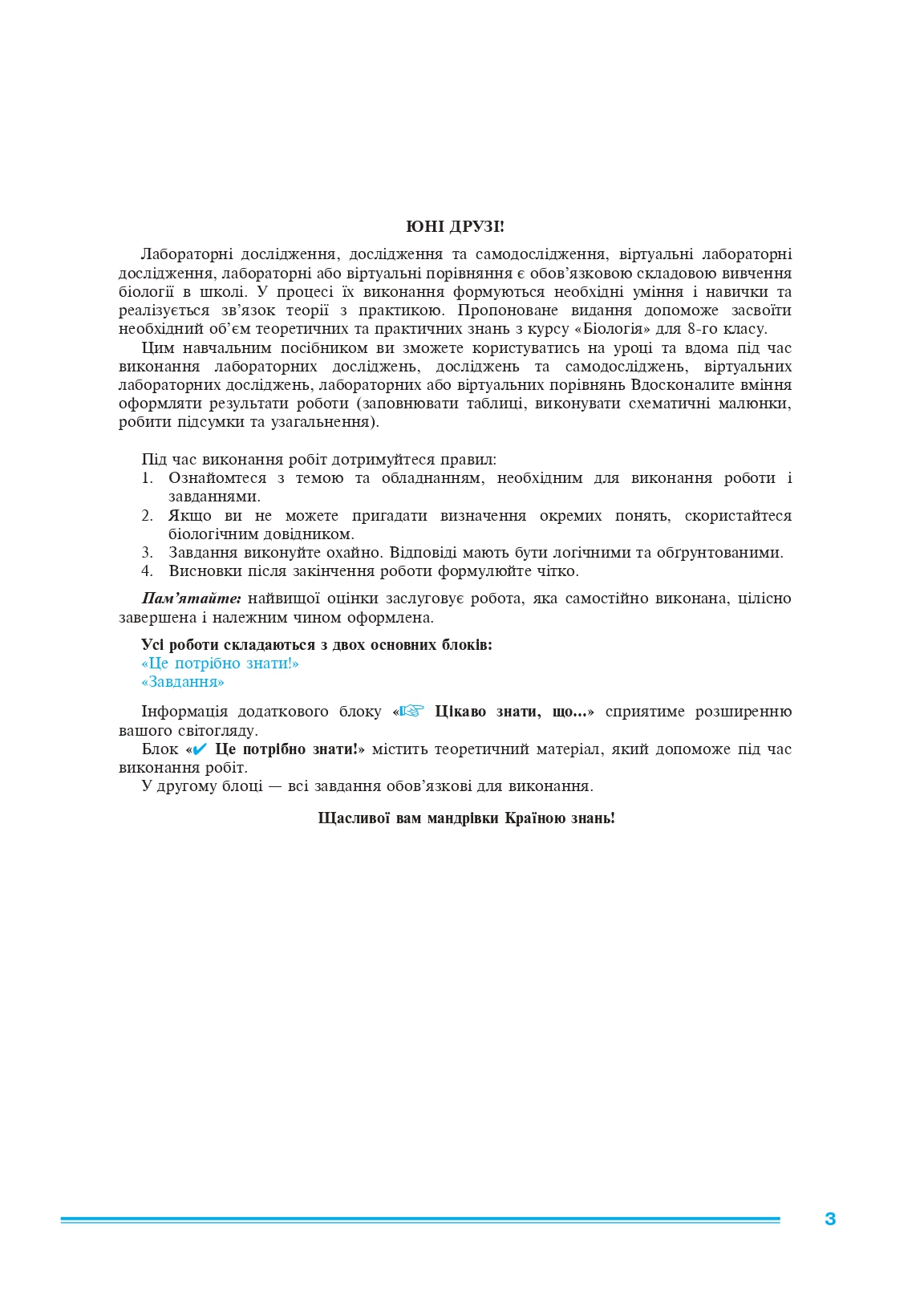 ЮНІ ДРУЗІ!

Лабораторні дослідження, дослідження та самодослідження, віртуальні лабораторні дослідження, лабораторні або віртуальні порівняння є обов'язковою складовою вивчення біології в школі. У процесі їх виконання формуються необхідні уміння і навички та реалізується зв'язок теорії з практикою. Пропоноване видання допоможе засвоїти необхідний об'єм теоретичних та практичних знань з курсу «Біологія» для 8-го класу.

Цим навчальним посібником ви зможете користуватись на уроці та вдома під час виконання лабораторних досліджень, досліджень та самодосліджень, віртуальних лабораторних досліджень, лабораторних або віртуальних порівнянь Вдосконалите вміння оформляти результати роботи (заповнювати таблиці, виконувати схематичні малюнки, робити підсумки та узагальнення).

Під час виконання робіт дотримуйтеся правил:
1. Ознайомтеся з темою та обладнанням, необхідним для виконання роботи і завданнями.
2. Якщо ви не можете пригадати визначення окремих понять, скористайтеся біологічним довідником.
3. Завдання виконуйте охайно. Відповіді мають бути логічними та обґрунтованими.
4. Висновки після закінчення роботи формулюйте чітко.

Пам'ятайте: найвищої оцінки заслуговує робота, яка самостійно виконана, цілісно завершена і належним чином оформлена.

Усі роботи складаються з двох основних блоків:
«Це потрібно знати!»
«Завдання»

Інформація додаткового блоку «☞ Цікаво знати, що...» сприятиме розширенню вашого світогляду.
Блок «✔ Це потрібно знати!» містить теоретичний матеріал, який допоможе під час виконання робіт.
У другому блоці — всі завдання обов'язкові для виконання.

Щасливої вам мандрівки Країною знань!

3